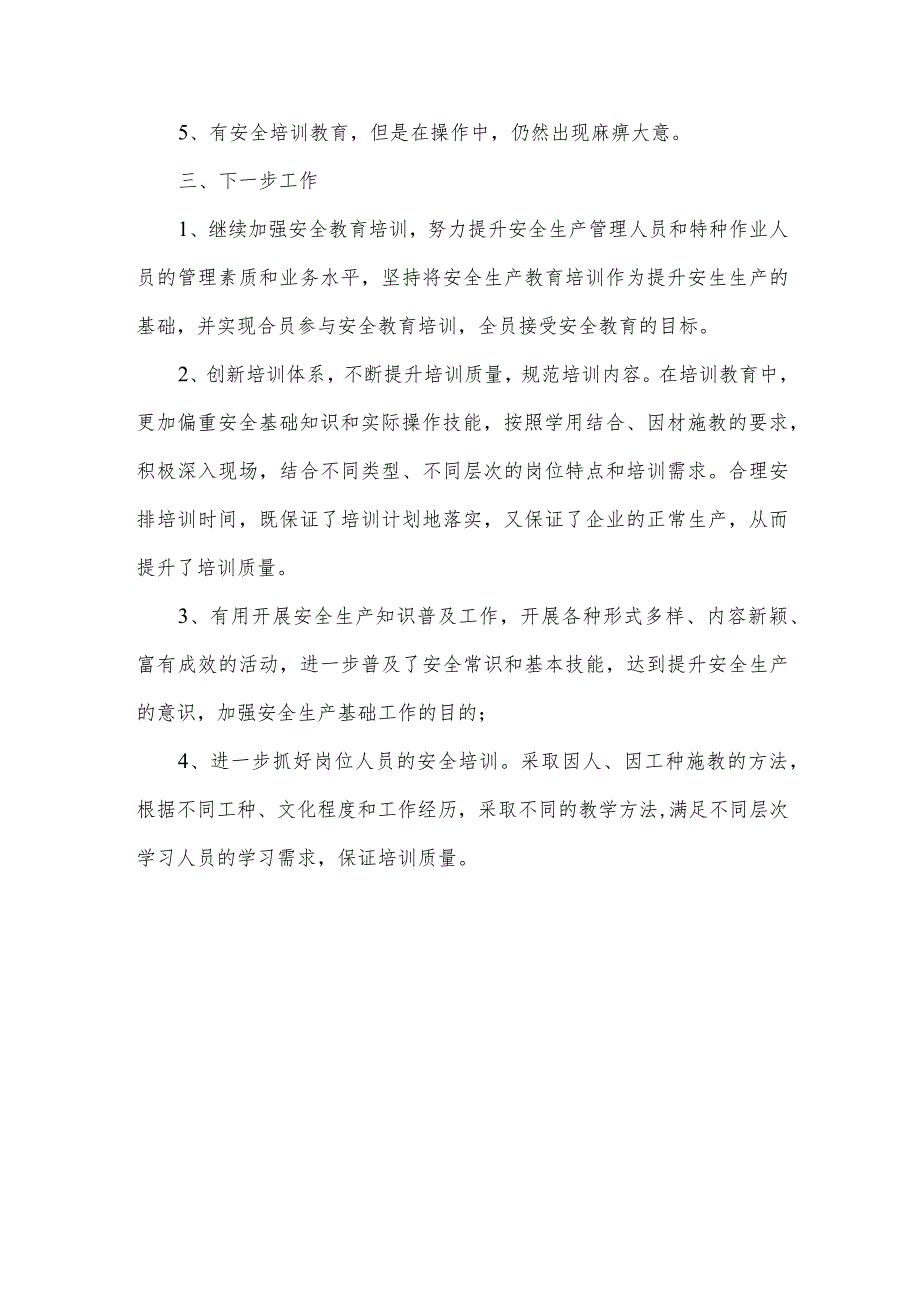 5、有安全培训教育，但是在操作中，仍然出现麻痹大意。

三、下一步工作

1、继续加强安全教育培训，努力提升安全生产管理人员和特种作业人员的管理素质和业务水平，坚持将安全生产教育培训作为提升安生生产的基础，并实现合员参与安全教育培训，全员接受安全教育的目标。

2、创新培训体系，不断提升培训质量，规范培训内容。在培训教育中，更加偏重安全基础知识和实际操作技能，按照学用结合、因材施教的要求，积极深入现场，结合不同类型、不同层次的岗位特点和培训需求。合理安排培训时间，既保证了培训计划地落实，又保证了企业的正常生产，从而提升了培训质量。

3、有用开展安全生产知识普及工作，开展各种形式多样、内容新颖、富有成效的活动，进一步普及了安全常识和基本技能，达到提升安全生产的意识，加强安全生产基础工作的目的；

4、进一步抓好岗位人员的安全培训。采取因人、因工种施教的方法，根据不同工种、文化程度和工作经历，采取不同的教学方法，满足不同层次学习人员的学习需求，保证培训质量。